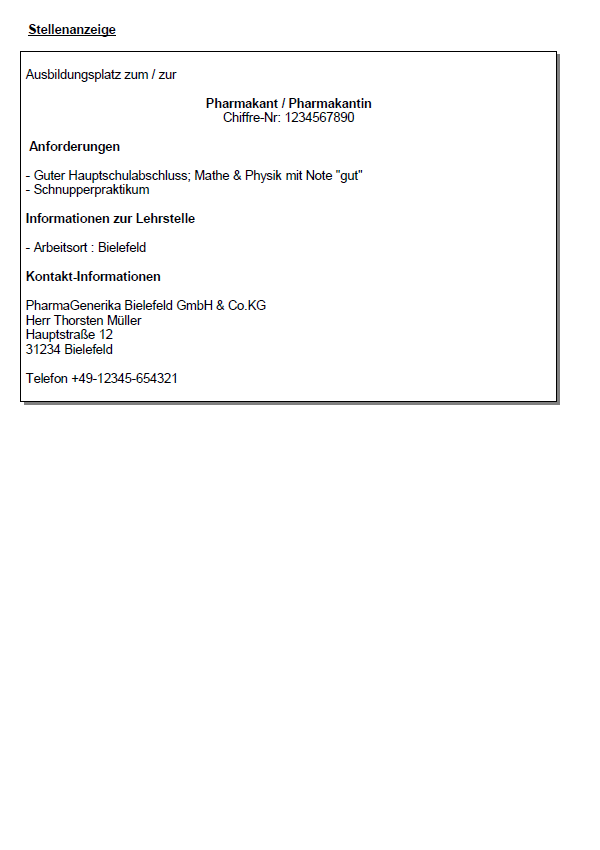 Stellenanzeige

Ausbildungsplatz zum / zur

Pharmakant / Pharmakantin
Chiffre-Nr: 1234567890

Anforderungen

- Guter Hauptschulabschluss; Mathe & Physik mit Note "gut"
- Schnupperpraktikum

Informationen zur Lehrstelle

- Arbeitsort : Bielefeld

Kontakt-Informationen

PharmaGenerika Bielefeld GmbH & Co.KG
Herr Thorsten Müller
Hauptstraße 12
31234 Bielefeld

Telefon +49-12345-654321